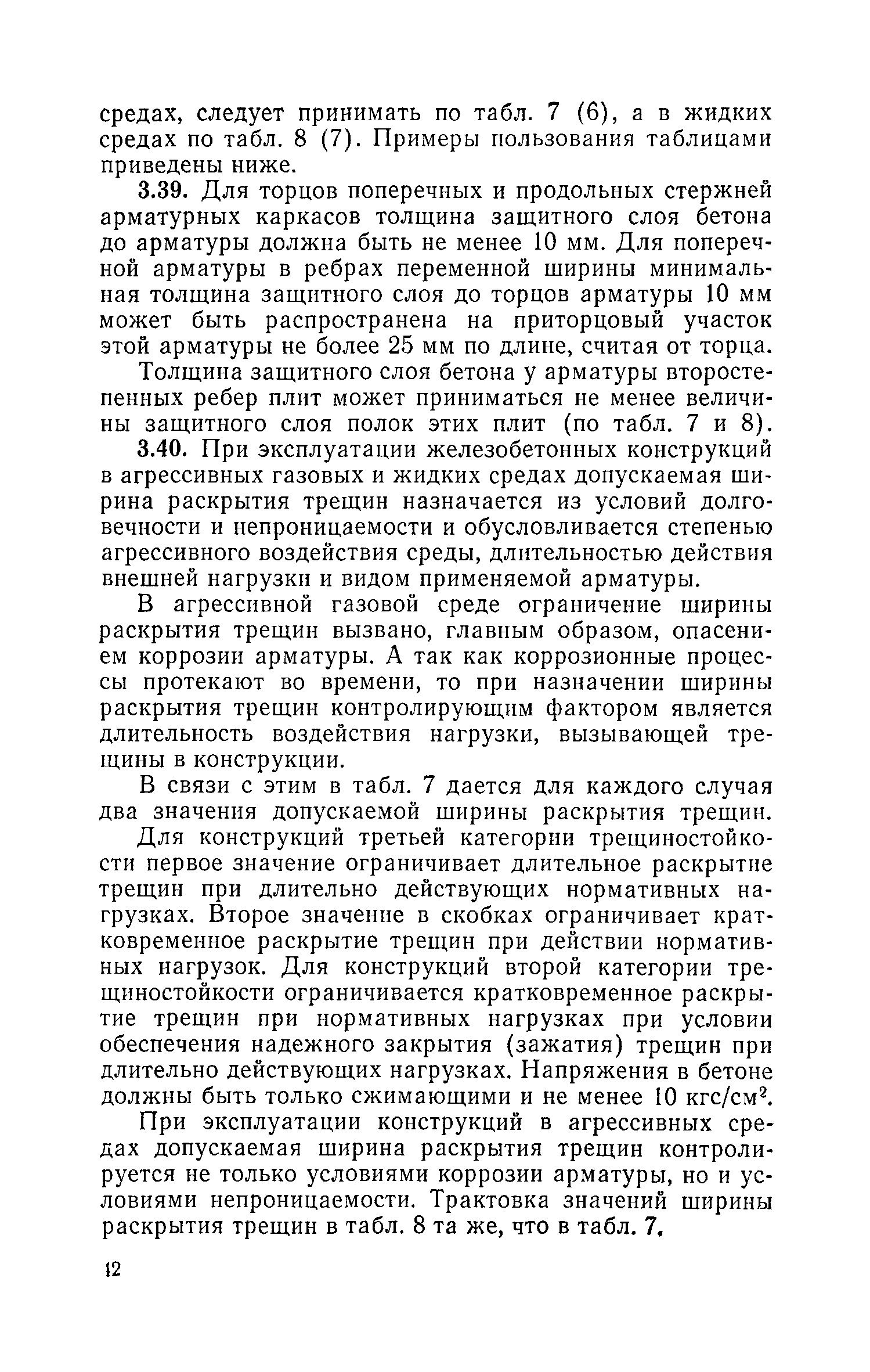 средах, следует принимать по табл. 7 (6), а в жидких средах по табл. 8 (7). Примеры пользования таблицами приведены ниже.

3.39. Для торцов поперечных и продольных стержней арматурных каркасов толщина защитного слоя бетона до арматуры должна быть не менее 10 мм. Для поперечной арматуры в ребрах переменной ширины минимальная толщина защитного слоя до торцов арматуры 10 мм может быть распространена на приторцовый участок этой арматуры не более 25 мм по длине, считая от торца.

Толщина защитного слоя бетона у арматуры второстепенных ребер плит может приниматься не менее величины защитного слоя полок этих плит (по табл. 7 и 8).

3.40. При эксплуатации железобетонных конструкций в агрессивных газовых и жидких средах допускаемая ширина раскрытия трещин назначается из условий долговечности и непроницаемости и обусловливается степенью агрессивного воздействия среды, длительностью действия внешней нагрузки и видом применяемой арматуры.

В агрессивной газовой среде ограничение ширины раскрытия трещин вызвано, главным образом, опасением коррозии арматуры. А так как коррозионные процессы протекают во времени, то при назначении ширины раскрытия трещин контролирующим фактором является длительность воздействия нагрузки, вызывающей трещины в конструкции.

В связи с этим в табл. 7 дается для каждого случая два значения допускаемой ширины раскрытия трещин.

Для конструкций третьей категории трещиностойкости первое значение ограничивает длительное раскрытие трещин при длительно действующих нормативных нагрузках. Второе значение в скобках ограничивает кратковременное раскрытие трещин при действии нормативных нагрузок. Для конструкций второй категории трещиностойкости ограничивается кратковременное раскрытие трещин при нормативных нагрузках при условии обеспечения надежного закрытия (зажатия) трещин при длительно действующих нагрузках. Напряжения в бетоне должны быть только сжимающими и не менее 10 кгс/см$^2$.

При эксплуатации конструкций в агрессивных средах допускаемая ширина раскрытия трещин контролируется не только условиями коррозии арматуры, но и условиями непроницаемости. Трактовка значений ширины раскрытия трещин в табл. 8 та же, что в табл. 7.

12